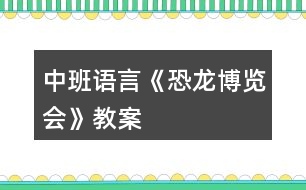 中班语言《恐龙博览会》教案